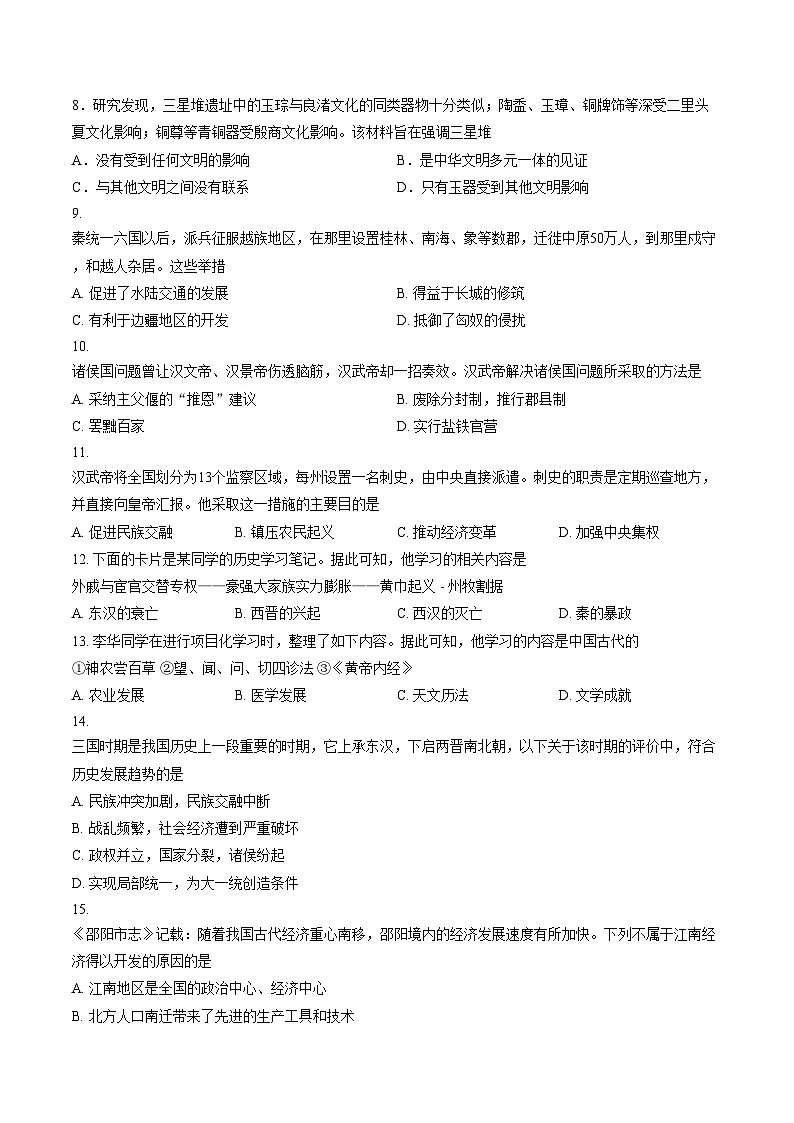 8．研究发现，三星堆遗址中的玉琮与良渚文化的同类器物十分类似；陶盉、玉璋、铜牌饰等深受二里头夏文化影响；铜尊等青铜器受殷商文化影响。该材料旨在强调三星堆

A．没有受到任何文明的影响
B．是中华文明多元一体的见证
C．与其他文明之间没有联系
D．只有玉器受到其他文明影响

9.
秦统一六国以后，派兵征服越族地区，在那里设置桂林、南海、象等数郡，迁徙中原50万人，到那里戍守，和越人杂居。这些举措

A. 促进了水陆交通的发展
B. 得益于长城的修筑
C. 有利于边疆地区的开发
D. 抵御了匈奴的侵扰

10.
诸侯国问题曾让汉文帝、汉景帝伤透脑筋，汉武帝却一招奏效。汉武帝解决诸侯国问题所采取的方法是

A. 采纳主父偃的“推恩”建议
B. 废除分封制，推行郡县制
C. 罢黜百家
D. 实行盐铁官营

11.
汉武帝将全国划分为13个监察区域，每州设置一名刺史，由中央直接派遣。刺史的职责是定期巡查地方，并直接向皇帝汇报。他采取这一措施的主要目的是

A. 促进民族交融
B. 镇压农民起义
C. 推动经济变革
D. 加强中央集权

12. 下面的卡片是某同学的历史学习笔记。据此可知，他学习的相关内容是

外戚与宦官交替专权——豪强大家族实力膨胀——黄巾起义 - 州牧割据

A. 东汉的衰亡
B. 西晋的兴起
C. 西汉的灭亡
D. 秦的暴政

13. 李华同学在进行项目化学习时，整理了如下内容。据此可知，他学习的内容是中国古代的

①神农尝百草 ②望、闻、问、切四诊法 ③《黄帝内经》

A. 农业发展
B. 医学发展
C. 天文历法
D. 文学成就

14.
三国时期是我国历史上一段重要的时期，它上承东汉，下启两晋南北朝，以下关于该时期的评价中，符合历史发展趋势的是

A. 民族冲突加剧，民族交融中断
B. 战乱频繁，社会经济遭到严重破坏
C. 政权并立，国家分裂，诸侯纷起
D. 实现局部统一，为大一统创造条件

15.
《邵阳市志》记载：随着我国古代经济重心南移，邵阳境内的经济发展速度有所加快。下列不属于江南经济得以开发的原因的是

A. 江南地区是全国的政治中心、经济中心
B. 北方人口南迁带来了先进的生产工具和技术